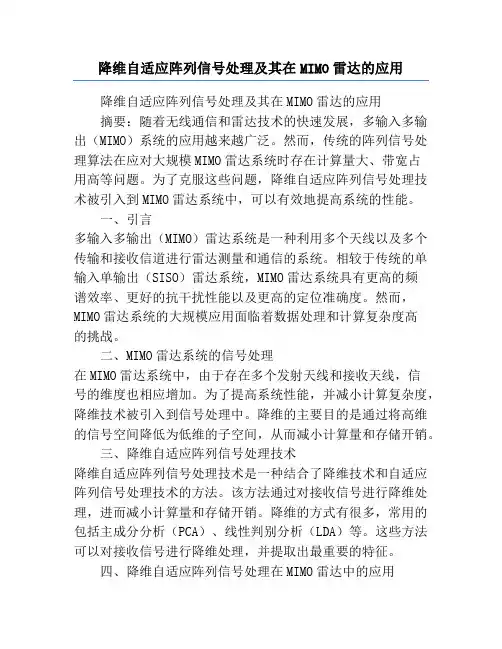 降维自适应阵列信号处理及其在MIMO雷达的应用

降维自适应阵列信号处理及其在MIMO雷达的应用

摘要：随着无线通信和雷达技术的快速发展，多输入多输出（MIMO）系统的应用越来越广泛。然而，传统的阵列信号处理算法在应对大规模MIMO雷达系统时存在计算量大、带宽占用高等问题。为了克服这些问题，降维自适应阵列信号处理技术被引入到MIMO雷达系统中，可以有效地提高系统的性能。

一、引言

多输入多输出（MIMO）雷达系统是一种利用多个天线以及多个传输和接收信道进行雷达测量和通信的系统。相较于传统的单输入单输出（SISO）雷达系统，MIMO雷达系统具有更高的频谱效率、更好的抗干扰性能以及更高的定位准确度。然而，MIMO雷达系统的大规模应用面临着数据处理和计算复杂度高的挑战。

二、MIMO雷达系统的信号处理

在MIMO雷达系统中，由于存在多个发射天线和接收天线，信号的维度也相应增加。为了提高系统性能，并减小计算复杂度，降维技术被引入到信号处理中。降维的主要目的是通过将高维的信号空间降低为低维的子空间，从而减小计算量和存储开销。

三、降维自适应阵列信号处理技术

降维自适应阵列信号处理技术是一种结合了降维技术和自适应阵列信号处理技术的方法。该方法通过对接收信号进行降维处理，进而减小计算量和存储开销。降维的方式有很多，常用的包括主成分分析（PCA）、线性判别分析（LDA）等。这些方法可以对接收信号进行降维处理，并提取出最重要的特征。

四、降维自适应阵列信号处理在MIMO雷达中的应用